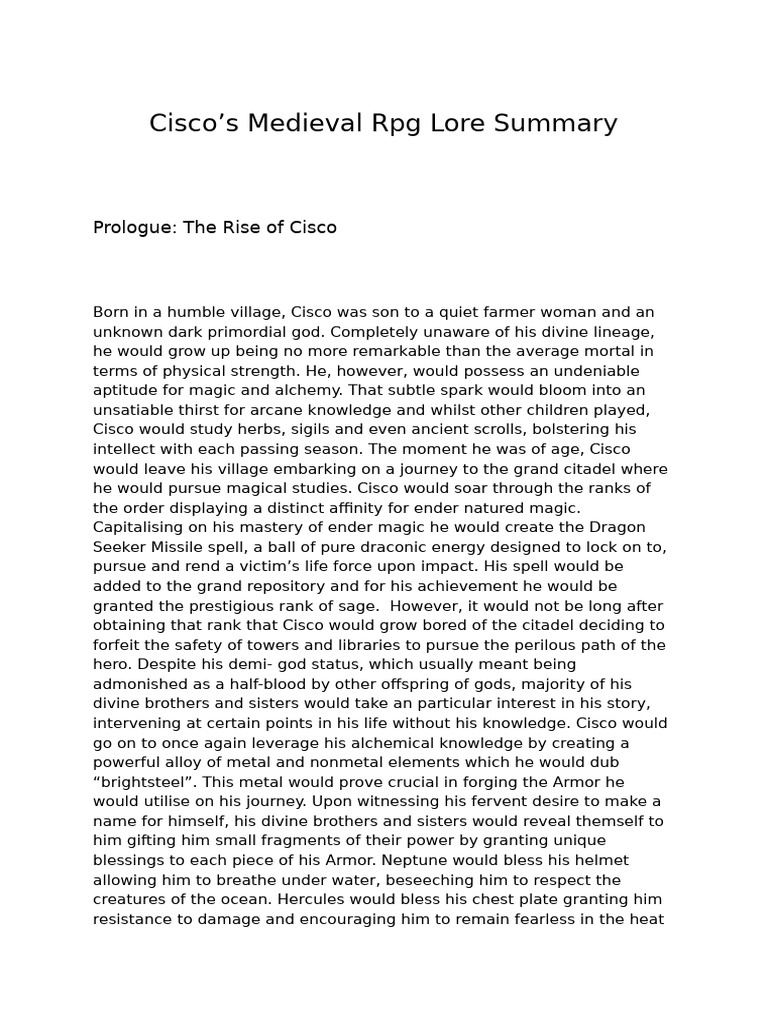 Cisco’s Medieval Rpg Lore Summary

Prologue: The Rise of Cisco

Born in a humble village, Cisco was son to a quiet farmer woman and an unknown dark primordial god. Completely unaware of his divine lineage, he would grow up being no more remarkable than the average mortal in terms of physical strength. He, however, would possess an undeniable aptitude for magic and alchemy. That subtle spark would bloom into an unsatiable thirst for arcane knowledge and whilst other children played, Cisco would study herbs, sigils and even ancient scrolls, bolstering his intellect with each passing season. The moment he was of age, Cisco would leave his village embarking on a journey to the grand citadel where he would pursue magical studies. Cisco would soar through the ranks of the order displaying a distinct affinity for ender natured magic. Capitalising on his mastery of ender magic he would create the Dragon Seeker Missile spell, a ball of pure draconic energy designed to lock on to, pursue and rend a victim’s life force upon impact. His spell would be added to the grand repository and for his achievement he would be granted the prestigious rank of sage. However, it would not be long after obtaining that rank that Cisco would grow bored of the citadel deciding to forfeit the safety of towers and libraries to pursue the perilous path of the hero. Despite his demi- god status, which usually meant being admonished as a half-blood by other offspring of gods, majority of his divine brothers and sisters would take an particular interest in his story, intervening at certain points in his life without his knowledge. Cisco would go on to once again leverage his alchemical knowledge by creating a powerful alloy of metal and nonmetal elements which he would dub “brightsteel”. This metal would prove crucial in forging the Armor he would utilise on his journey. Upon witnessing his fervent desire to make a name for himself, his divine brothers and sisters would reveal themself to him gifting him small fragments of their power by granting unique blessings to each piece of his Armor. Neptune would bless his helmet allowing him to breathe under water, beseeching him to respect the creatures of the ocean. Hercules would bless his chest plate granting him resistance to damage and encouraging him to remain fearless in the heat